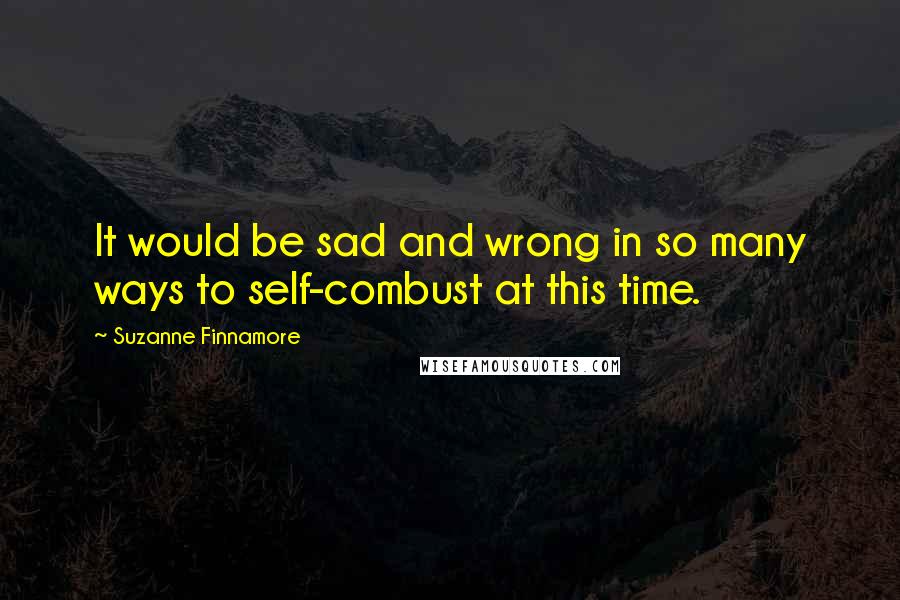 It would be sad and wrong in so many ways to self-combust at this time.

~ Suzanne Finnamore

WISEFAMOUSQUOTES.COM